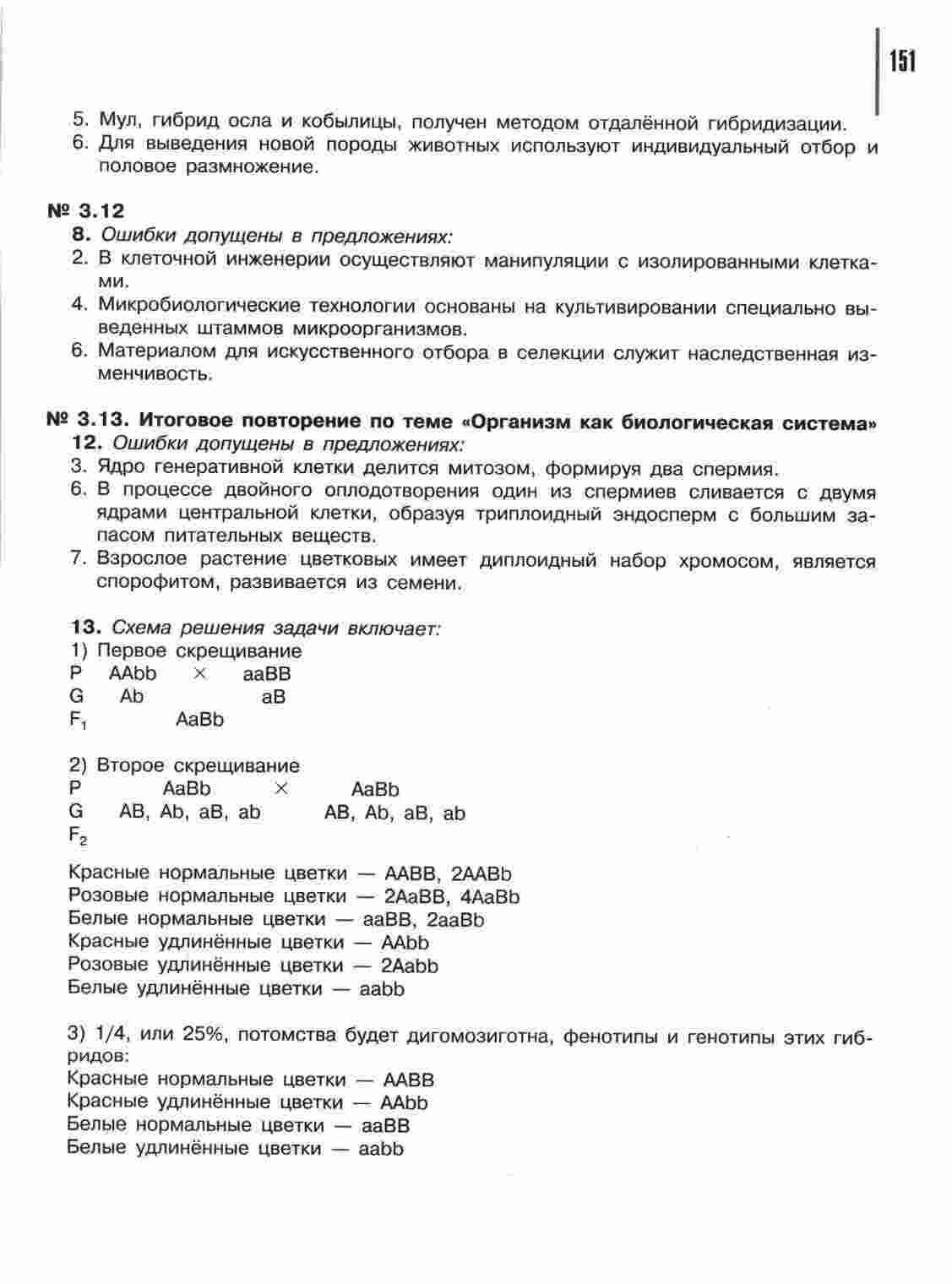 151

5. Мул, гибрид осла и кобылицы, получен методом отдалённой гибридизации.
6. Для выведения новой породы животных используют индивидуальный отбор и половое размножение.

№ 3.12
8. Ошибки допущены в предложениях:
2. В клеточной инженерии осуществляют манипуляции с изолированными клетками.
4. Микробиологические технологии основаны на культивировании специально выведенных штаммов микроорганизмов.
6. Материалом для искусственного отбора в селекции служит наследственная изменчивость.

№ 3.13. Итоговое повторение по теме «Организм как биологическая система»
12. Ошибки допущены в предложениях:
3. Ядро генеративной клетки делится митозом, формируя два спермия.
6. В процессе двойного оплодотворения один из спермиев сливается с двумя ядрами центральной клетки, образуя триплоидный эндосперм с большим запасом питательных веществ.
7. Взрослое растение цветковых имеет диплоидный набор хромосом, является спорофитом, развивается из семени.

13. Схема решения задачи включает:
1) Первое скрещивание
P AAbb × aaBB
G Ab aB
$F_1$ AaBb

2) Второе скрещивание
P AaBb × AaBb
G AB, Ab, aB, ab AB, Ab, aB, ab
$F_2$

Красные нормальные цветки — AABB, 2AABb
Розовые нормальные цветки — 2AaBB, 4AaBb
Белые нормальные цветки — aaBB, 2aaBb
Красные удлинённые цветки — AAbb
Розовые удлинённые цветки — 2Aabb
Белые удлинённые цветки — aabb

3) 1/4, или 25%, потомства будет дигомозиготна, фенотипы и генотипы этих гибридов:
Красные нормальные цветки — AABB
Красные удлинённые цветки — AAbb
Белые нормальные цветки — aaBB
Белые удлинённые цветки — aabb